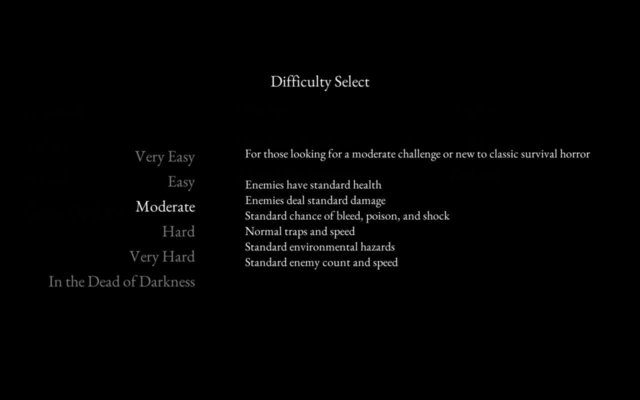 Difficulty Select

Very Easy
Easy
Moderate
Hard
Very Hard
In the Dead of Darkness

For those looking for a moderate challenge or new to classic survival horror

Enemies have standard health
Enemies deal standard damage
Standard chance of bleed, poison, and shock
Normal traps and speed
Standard environmental hazards
Standard enemy count and speed